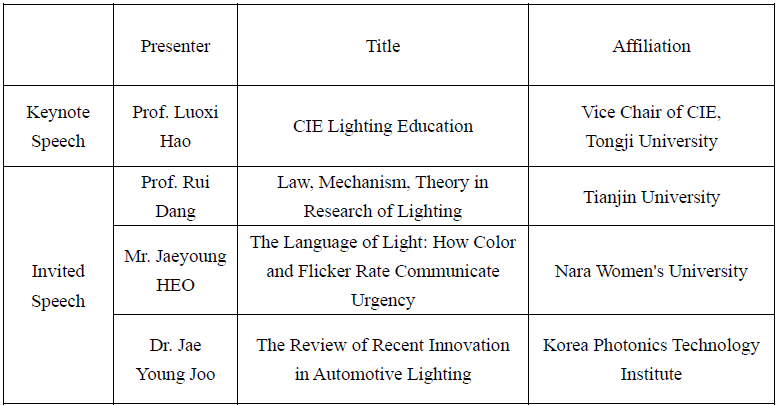 |  | Presenter | Title | Affiliation |
|---|---|---|---|
| Keynote Speech | Prof. Luoxi Hao | CIE Lighting Education | Vice Chair of CIE, Tongji University |
| Invited Speech | Prof. Rui Dang | Law, Mechanism, Theory in Research of Lighting | Tianjin University |
|  | Mr. Jaeyoung HEO | The Language of Light: How Color and Flicker Rate Communicate Urgency | Nara Women's University |
|  | Dr. Jae Young Joo | The Review of Recent Innovation in Automotive Lighting | Korea Photonics Technology Institute |